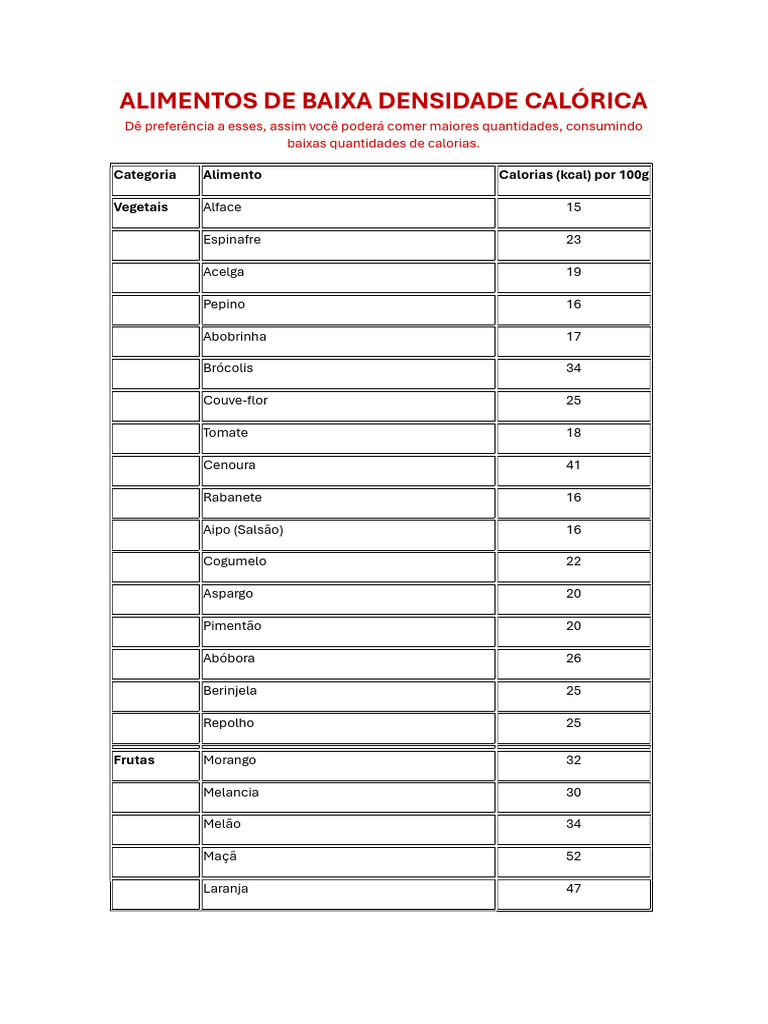 ALIMENTOS DE BAIXA DENSIDADE CALÓRICA

Dê preferência a esses, assim você poderá comer maiores quantidades, consumindo baixas quantidades de calorias.

| Categoria | Alimento | Calorias (kcal) por 100g |
|---|---|---|
| Vegetais | Alface | 15 |
|  | Espinafre | 23 |
|  | Acelga | 19 |
|  | Pepino | 16 |
|  | Abobrinha | 17 |
|  | Brócolis | 34 |
|  | Couve-flor | 25 |
|  | Tomate | 18 |
|  | Cenoura | 41 |
|  | Rabanete | 16 |
|  | Aipo (Salsão) | 16 |
|  | Cogumelo | 22 |
|  | Aspargo | 20 |
|  | Pimentão | 20 |
|  | Abóbora | 26 |
|  | Berinjela | 25 |
|  | Repolho | 25 |
| Frutas | Morango | 32 |
|  | Melancia | 30 |
|  | Melão | 34 |
|  | Maçã | 52 |
|  | Laranja | 47 |